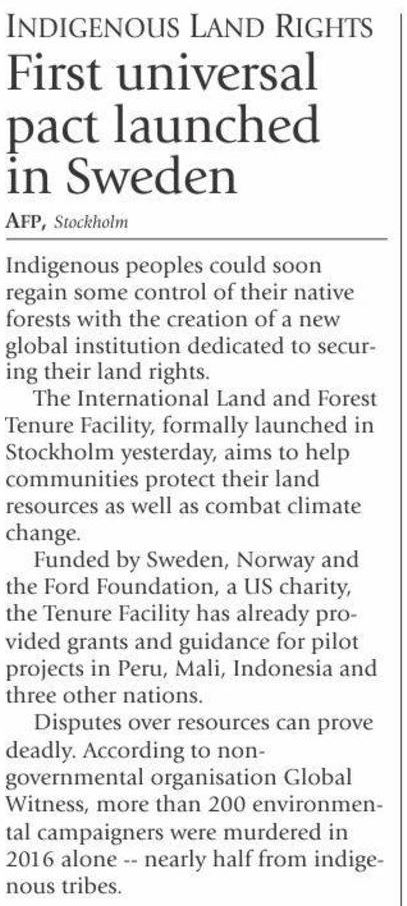 INDIGENOUS LAND RIGHTS

First universal pact launched in Sweden

AFP, Stockholm

Indigenous peoples could soon regain some control of their native forests with the creation of a new global institution dedicated to securing their land rights.

The International Land and Forest Tenure Facility, formally launched in Stockholm yesterday, aims to help communities protect their land resources as well as combat climate change.

Funded by Sweden, Norway and the Ford Foundation, a US charity, the Tenure Facility has already provided grants and guidance for pilot projects in Peru, Mali, Indonesia and three other nations.

Disputes over resources can prove deadly. According to non-governmental organisation Global Witness, more than 200 environmental campaigners were murdered in 2016 alone -- nearly half from indigenous tribes.